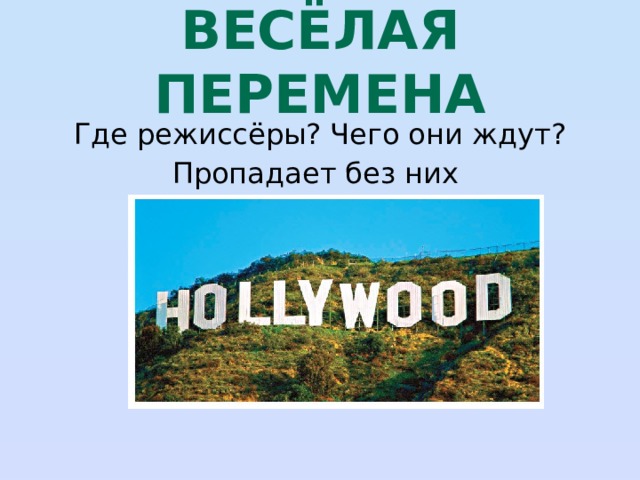 ВЕСЁЛАЯ ПЕРЕМЕНА

Где режиссёры? Чего они ждут?
Пропадает без них

HOLLYWOOD